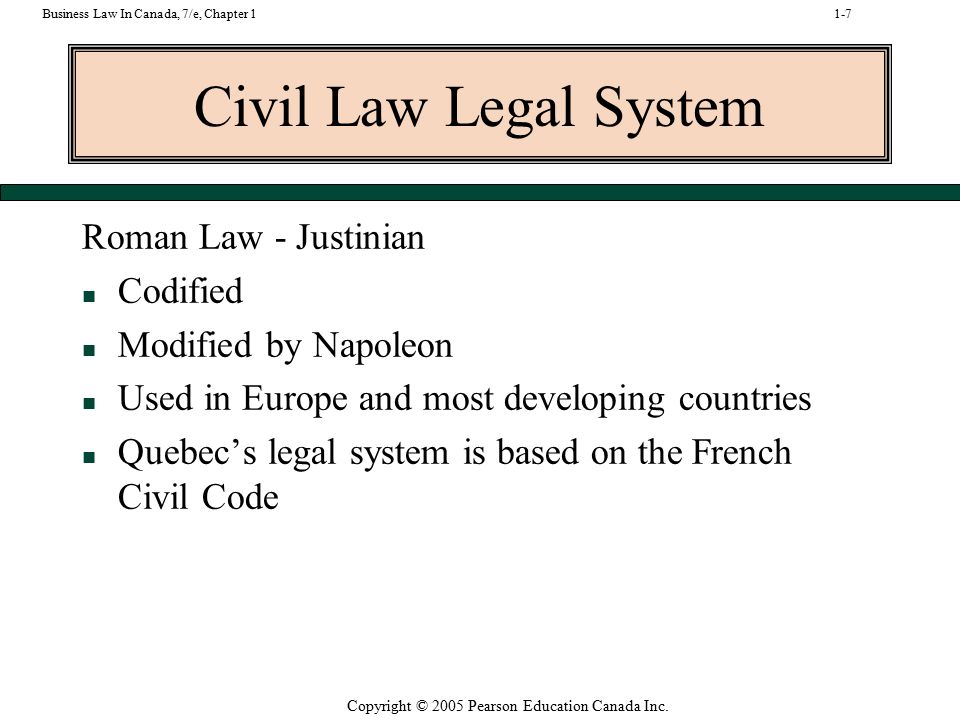 Business Law In Canada, 7/e, Chapter 1

1-7

Civil Law Legal System

Roman Law - Justinian

- Codified
- Modified by Napoleon
- Used in Europe and most developing countries
- Quebec’s legal system is based on the French Civil Code

Copyright © 2005 Pearson Education Canada Inc.